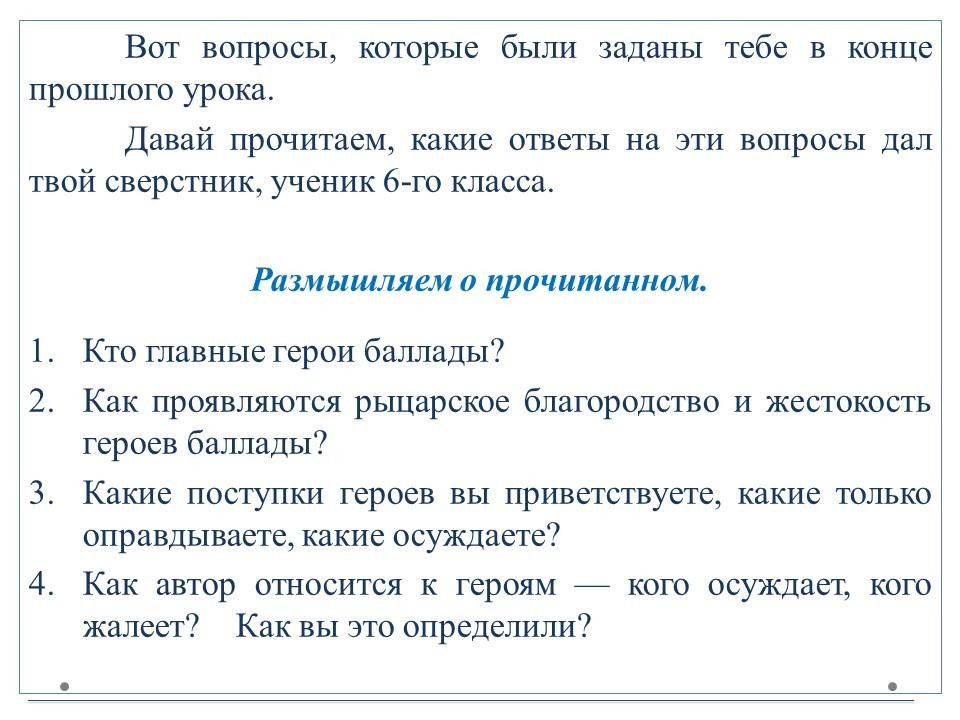 Вот вопросы, которые были заданы тебе в конце прошлого урока.

Давай прочитаем, какие ответы на эти вопросы дал твой сверстник, ученик 6-го класса.

Размышляем о прочитанном.

1. Кто главные герои баллады?
2. Как проявляются рыцарское благородство и жестокость героев баллады?
3. Какие поступки героев вы приветствуете, какие только оправдываете, какие осуждаете?
4. Как автор относится к героям — кого осуждает, кого жалеет? Как вы это определили?